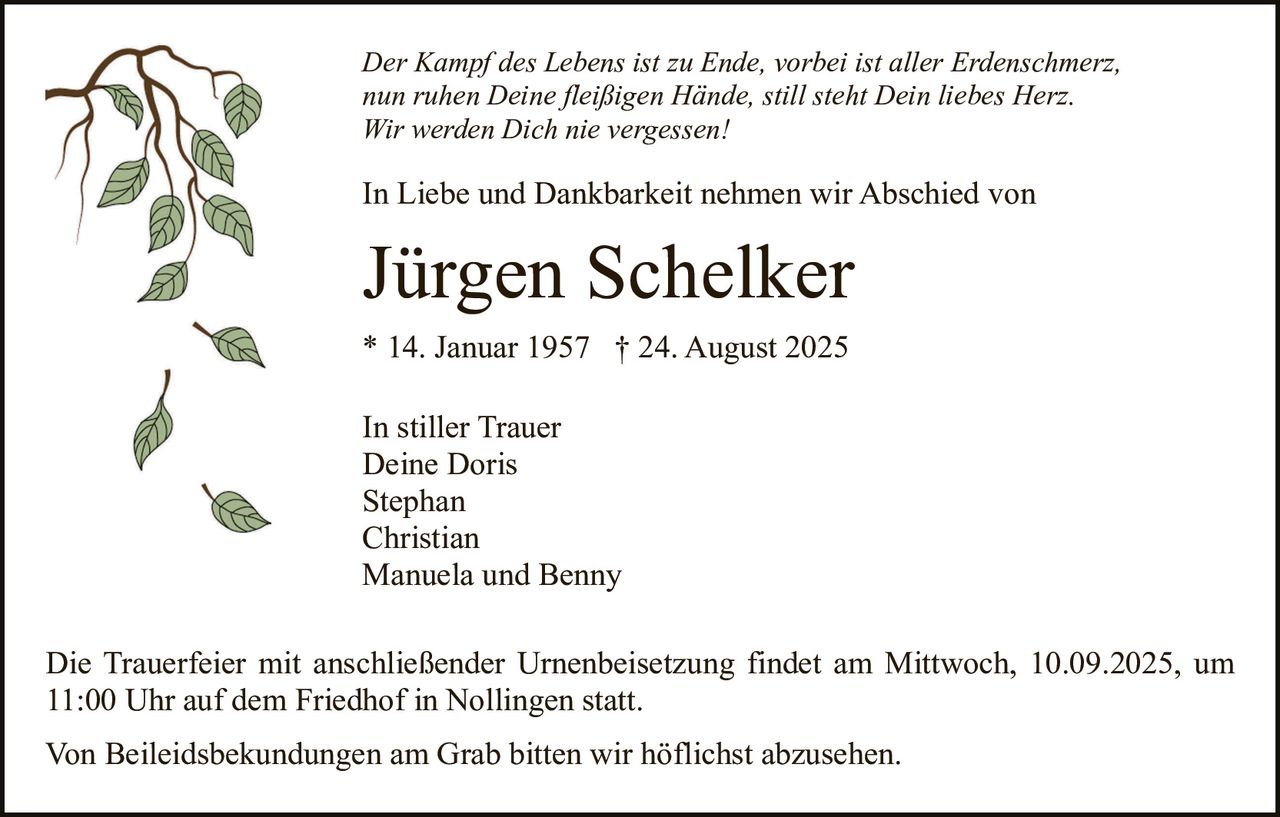 Der Kampf des Lebens ist zu Ende, vorbei ist aller Erdenschmerz,
nun ruhen Deine fleißigen Hände, still steht Dein liebes Herz.
Wir werden Dich nie vergessen!

In Liebe und Dankbarkeit nehmen wir Abschied von

Jürgen Schelker

* 14. Januar 1957 † 24. August 2025

In stiller Trauer
Deine Doris
Stephan
Christian
Manuela und Benny

Die Trauerfeier mit anschließender Urnenbeisetzung findet am Mittwoch, 10.09.2025, um 11:00 Uhr auf dem Friedhof in Nollingen statt.

Von Beileidsbekundungen am Grab bitten wir höflichst abzusehen.